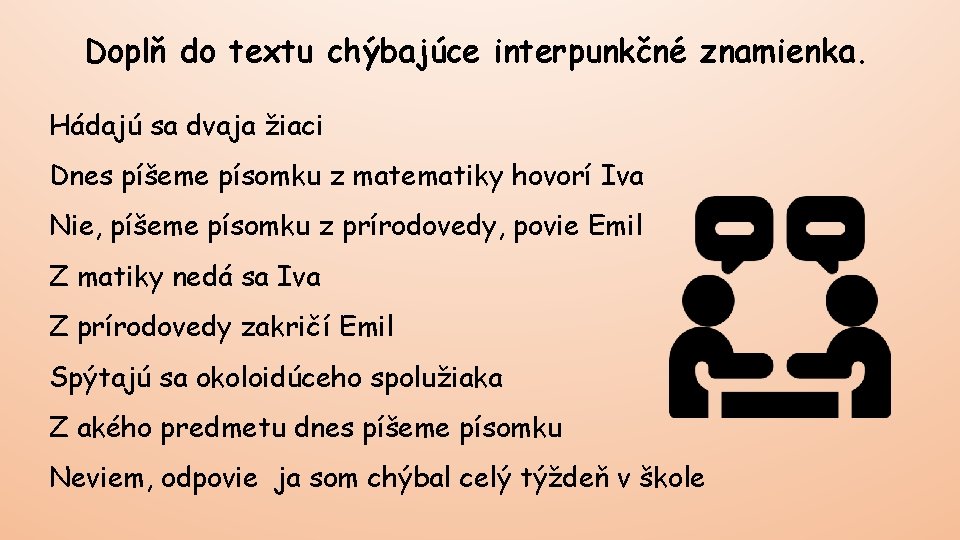 Doplň do textu chýbajúce interpunkčné znamienka.

Hádajú sa dvaja žiaci

Dnes píšeme písomku z matematiky hovorí Iva

Nie, píšeme písomku z prírodovedy, povie Emil

Z matiky nedá sa Iva

Z prírodovedy zakričí Emil

Spýtajú sa okoloidúceho spolužiaka

Z akého predmetu dnes píšeme písomku

Neviem, odpovie ja som chýbal celý týždeň v škole